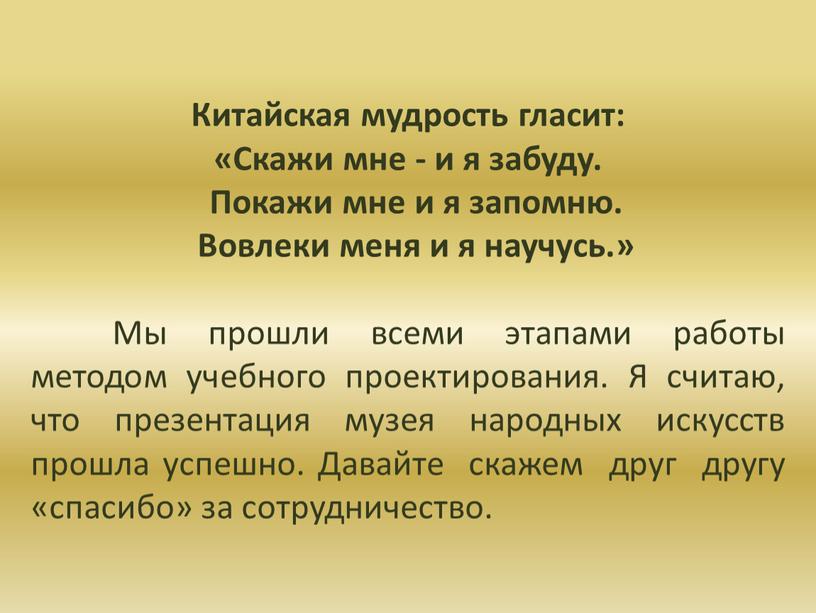 Китайская мудрость гласит:
«Скажи мне - и я забуду.
Покажи мне и я запомню.
Вовлеки меня и я научусь.»

Мы прошли всеми этапами работы методом учебного проектирования. Я считаю, что презентация музея народных искусств прошла успешно. Давайте скажем друг другу «спасибо» за сотрудничество.